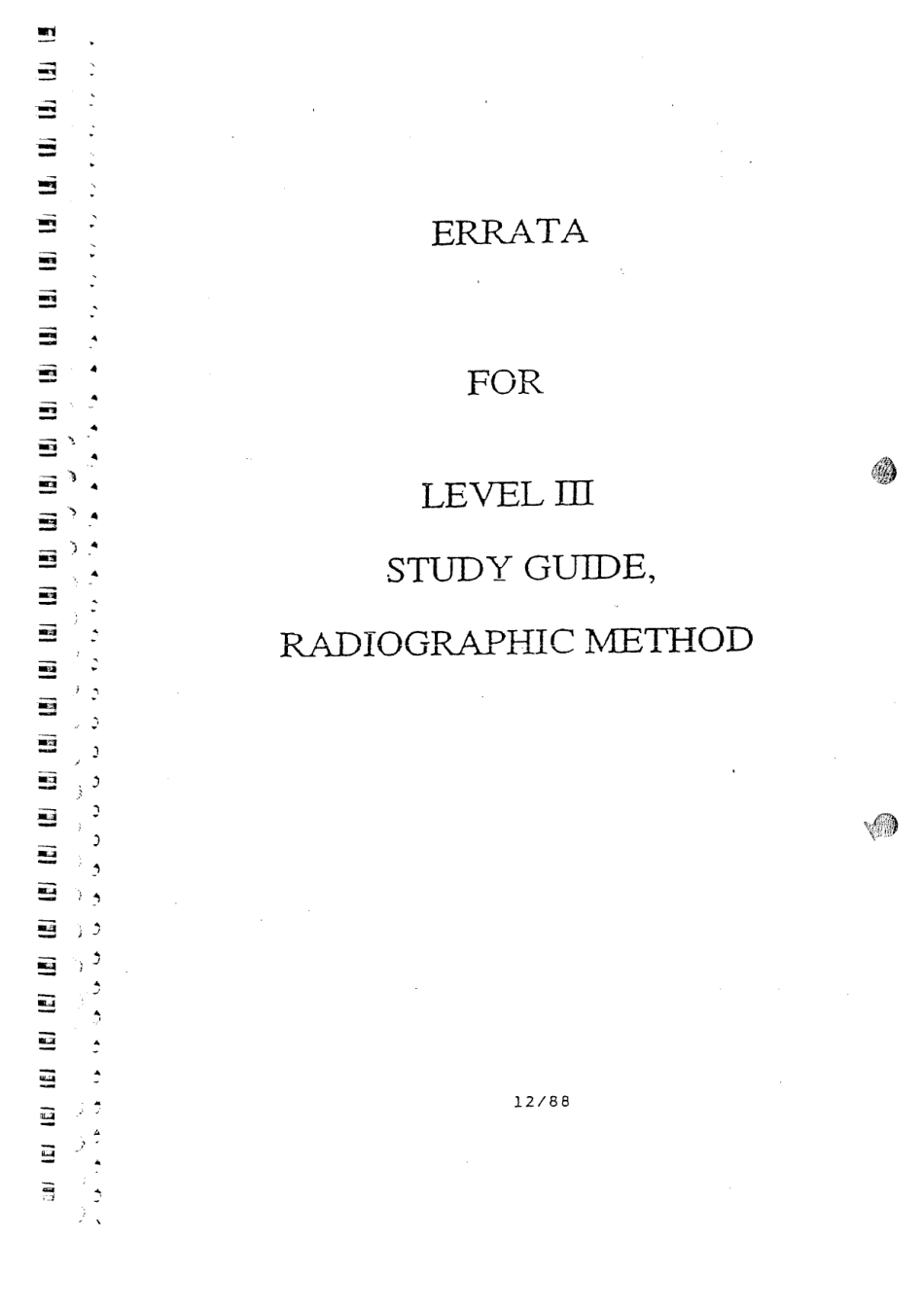 ERRATA

FOR

LEVEL III

STUDY GUIDE,

RADIOGRAPHIC METHOD

12/88